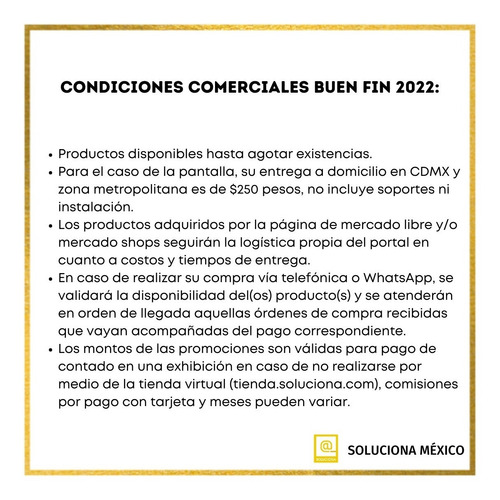 CONDICIONES COMERCIALES BUEN FIN 2022:

• Productos disponibles hasta agotar existencias.
• Para el caso de la pantalla, su entrega a domicilio en CDMX y zona metropolitana es de \$250 pesos, no incluye soportes ni instalación.
• Los productos adquiridos por la página de mercado libre y/o mercado shops seguirán la logística propia del portal en cuanto a costos y tiempos de entrega.
• En caso de realizar su compra vía telefónica o WhatsApp, se validará la disponibilidad del(os) producto(s) y se atenderán en orden de llegada aquellas órdenes de compra recibidas que vayan acompañadas del pago correspondiente.
• Los montos de las promociones son válidas para pago de contado en una exhibición en caso de no realizarse por medio de la tienda virtual (tienda.soluciona.com), comisiones por pago con tarjeta y meses pueden variar.

@ SOLUCIONA

SOLUCIONA MÉXICO